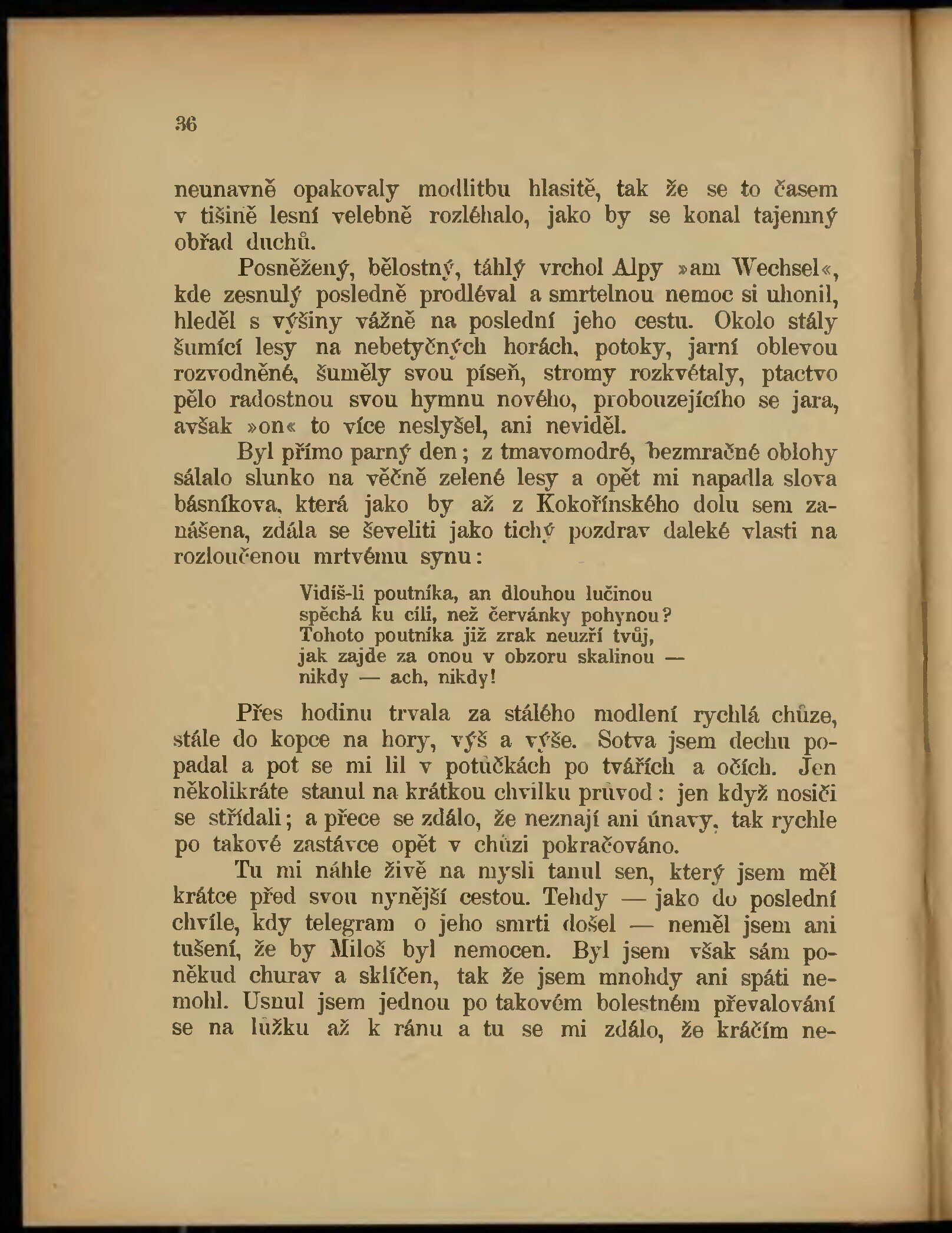 36

neunavně opakovaly modlitbu hlasitě, tak že se to časem v tišině lesní velebně rozléhalo, jako by se konal tajemný obřad duchů.

Posněžený, bělostný, táhlý vrchol Alpy »am Wechsel«, kde zesnulý posledně prodléval a smrtelnou nemoc si uhonil, hleděl s výšiny vážně na poslední jeho cestu. Okolo stály šumící lesy na nebetyčných horách, potoky, jarní oblevou rozvodněné, šuměly svou píseň, stromy rozkvétaly, ptactvo pělo radostnou svou hymnu nového, probouzejícího se jara, avšak »on« to více neslyšel, ani neviděl.

Byl přímo parný den; z tmavomodré, bezmračné oblohy sálalo slunko na věčně zelené lesy a opět mi napadla slova básníkova, která jako by až z Kokořínského dolu sem zanášena, zdála se ševeliti jako tichý pozdrav daleké vlasti na rozloučenou mrtvému synu:

Vidíš-li poutníka, an dlouhou lučinou
spěchá ku cíli, než červánky pohynou?
Tohoto poutníka již zrak neuzří tvůj,
jak zajde za onou v obzoru skalinou —
nikdy — ach, nikdy!

Přes hodinu trvala za stálého modlení rychlá chůze, stále do kopce na hory, výš a výše. Sotva jsem dechu popadal a pot se mi lil v potůčkách po tvářích a očích. Jen několikráte stanul na krátkou chvilku průvod: jen když nosiči se střídali; a přece se zdálo, že neznají ani únavy, tak rychle po takové zastávce opět v chůzi pokračováno.

Tu mi náhle živě na mysli tanul sen, který jsem měl krátce před svou nynější cestou. Tehdy — jako do poslední chvíle, kdy telegram o jeho smrti došel — neměl jsem ani tušení, že by Miloš byl nemocen. Byl jsem však sám poněkud churav a sklíčen, tak že jsem mnohdy ani spáti nemohl. Usnul jsem jednou po takovém bolestném převalování se na lůžku až k ránu a tu se mi zdálo, že kráčím ne-